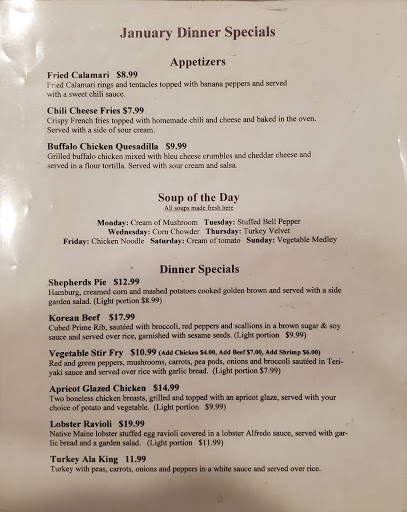 January Dinner Specials

Appetizers

Fried Calamari $8.99
Fried Calamari rings and tentacles topped with banana peppers and served with a sweet chili sauce.

Chili Cheese Fries $7.99
Crispy French fries topped with homemade chili and cheese and baked in the oven. Served with a side of sour cream.

Buffalo Chicken Quesadilla $9.99
Grilled buffalo chicken mixed with bleu cheese crumbles and cheddar cheese and served in a flour tortilla. Served with sour cream and salsa.

Soup of the Day
All soups made fresh here

Monday: Cream of Mushroom Tuesday: Stuffed Bell Pepper
Wednesday: Corn Chowder Thursday: Turkey Velvet
Friday: Chicken Noodle Saturday: Cream of tomato Sunday: Vegetable Medley

Dinner Specials

Shepherds Pie $12.99
Hamburg, creamed corn and mashed potatoes cooked golden brown and served with a side garden salad. (Light portion $8.99)

Korean Beef $17.99
Cubed Prime Rib, sautéed with broccoli, red peppers and scallions in a brown sugar & soy sauce and served over rice, garnished with sesame seeds. (Light portion $9.99)

Vegetable Stir Fry $10.99 (Add Chicken $4.00, Add Beef $7.00, Add Shrimp $6.00)
Red and green peppers, mushrooms, carrots, pea pods, onions and broccoli sautéed in Teriyaki sauce and served over rice with garlic bread. (Light portion $7.99)

Apricot Glazed Chicken $14.99
Two boneless chicken breasts, grilled and topped with an apricot glaze, served with your choice of potato and vegetable. (Light portion $9.99)

Lobster Ravioli $19.99
Native Maine lobster stuffed egg ravioli covered in a lobster Alfredo sauce, served with garlic bread and a garden salad. (Light portion $11.99)

Turkey Ala King 11.99
Turkey with peas, carrots, onions and peppers in a white sauce and served over rice.